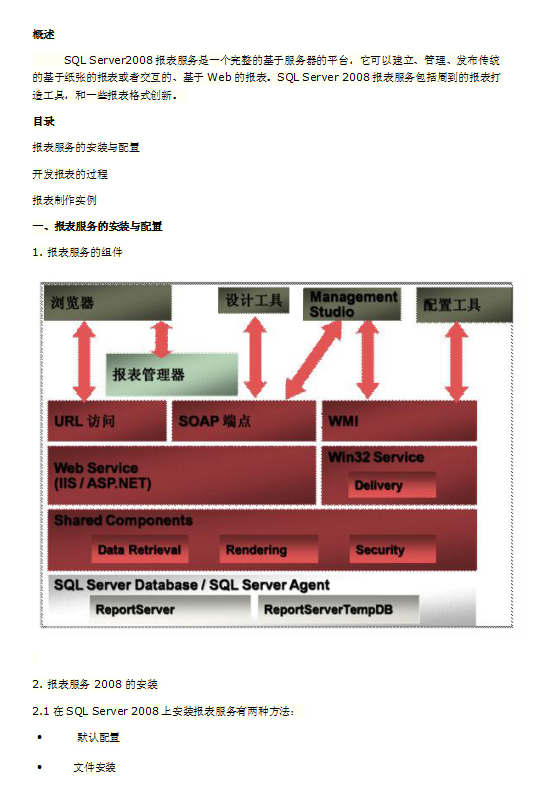 概述

SQL Server2008 报表服务是一个完整的基于服务器的平台，它可以建立、管理、发布传统的基于纸张的报表或者交互的、基于 Web 的报表。SQL Server 2008 报表服务包括周到的报表打造工具，和一些报表格式创新。

目录

报表服务的安装与配置

开发报表的过程

报表制作实例

一、报表服务的安装与配置

1. 报表服务的组件

浏览器

设计工具

Management Studio

配置工具

报表管理器

URL 访问

SOAP 端点

WMI

Web Service (IIS / ASP.NET)

Win32 Service

Delivery

Shared Components

Data Retrieval

Rendering

Security

SQL Server Database / SQL Server Agent

ReportServer

ReportServerTempDB

2. 报表服务 2008 的安装

2.1 在 SQL Server 2008 上安装报表服务有两种方法：

• 默认配置

• 文件安装